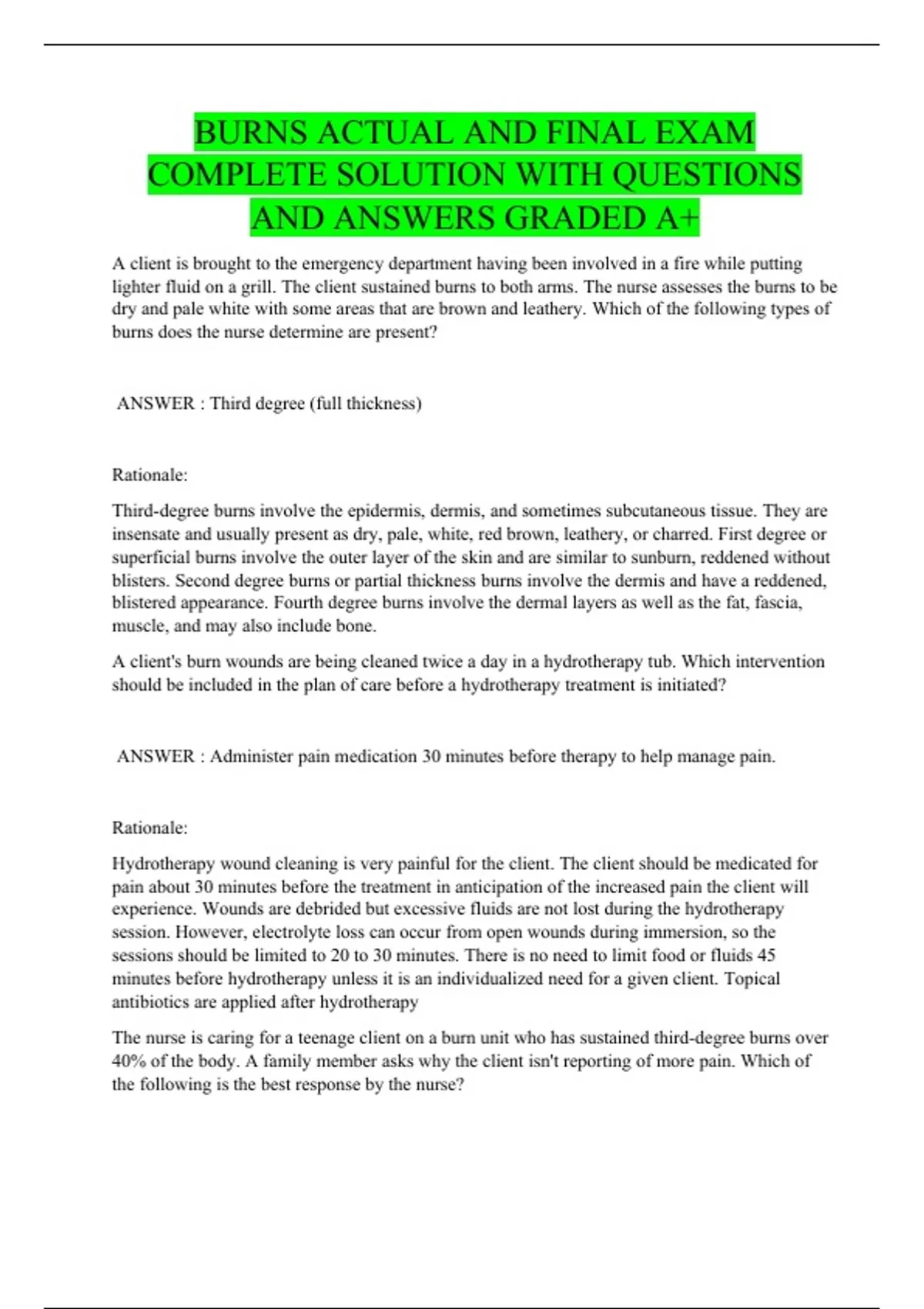 BURNS ACTUAL AND FINAL EXAM COMPLETE SOLUTION WITH QUESTIONS AND ANSWERS GRADED A+

A client is brought to the emergency department having been involved in a fire while putting lighter fluid on a grill. The client sustained burns to both arms. The nurse assesses the burns to be dry and pale white with some areas that are brown and leathery. Which of the following types of burns does the nurse determine are present?

ANSWER : Third degree (full thickness)

Rationale:

Third-degree burns involve the epidermis, dermis, and sometimes subcutaneous tissue. They are insensate and usually present as dry, pale, white, red brown, leathery, or charred. First degree or superficial burns involve the outer layer of the skin and are similar to sunburn, reddened without blisters. Second degree burns or partial thickness burns involve the dermis and have a reddened, blistered appearance. Fourth degree burns involve the dermal layers as well as the fat, fascia, muscle, and may also include bone.

A client's burn wounds are being cleaned twice a day in a hydrotherapy tub. Which intervention should be included in the plan of care before a hydrotherapy treatment is initiated?

ANSWER : Administer pain medication 30 minutes before therapy to help manage pain.

Rationale:

Hydrotherapy wound cleaning is very painful for the client. The client should be medicated for pain about 30 minutes before the treatment in anticipation of the increased pain the client will experience. Wounds are debrided but excessive fluids are not lost during the hydrotherapy session. However, electrolyte loss can occur from open wounds during immersion, so the sessions should be limited to 20 to 30 minutes. There is no need to limit food or fluids 45 minutes before hydrotherapy unless it is an individualized need for a given client. Topical antibiotics are applied after hydrotherapy

The nurse is caring for a teenage client on a burn unit who has sustained third-degree burns over 40% of the body. A family member asks why the client isn't reporting of more pain. Which of the following is the best response by the nurse?